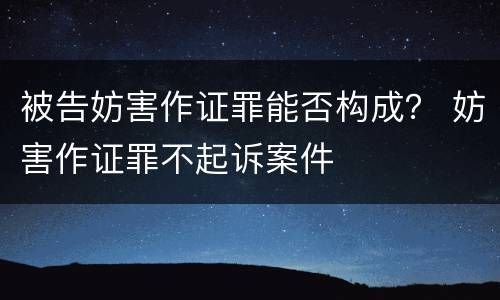 被告妨害作证罪能否构成？ 妨害作证罪不起诉案件